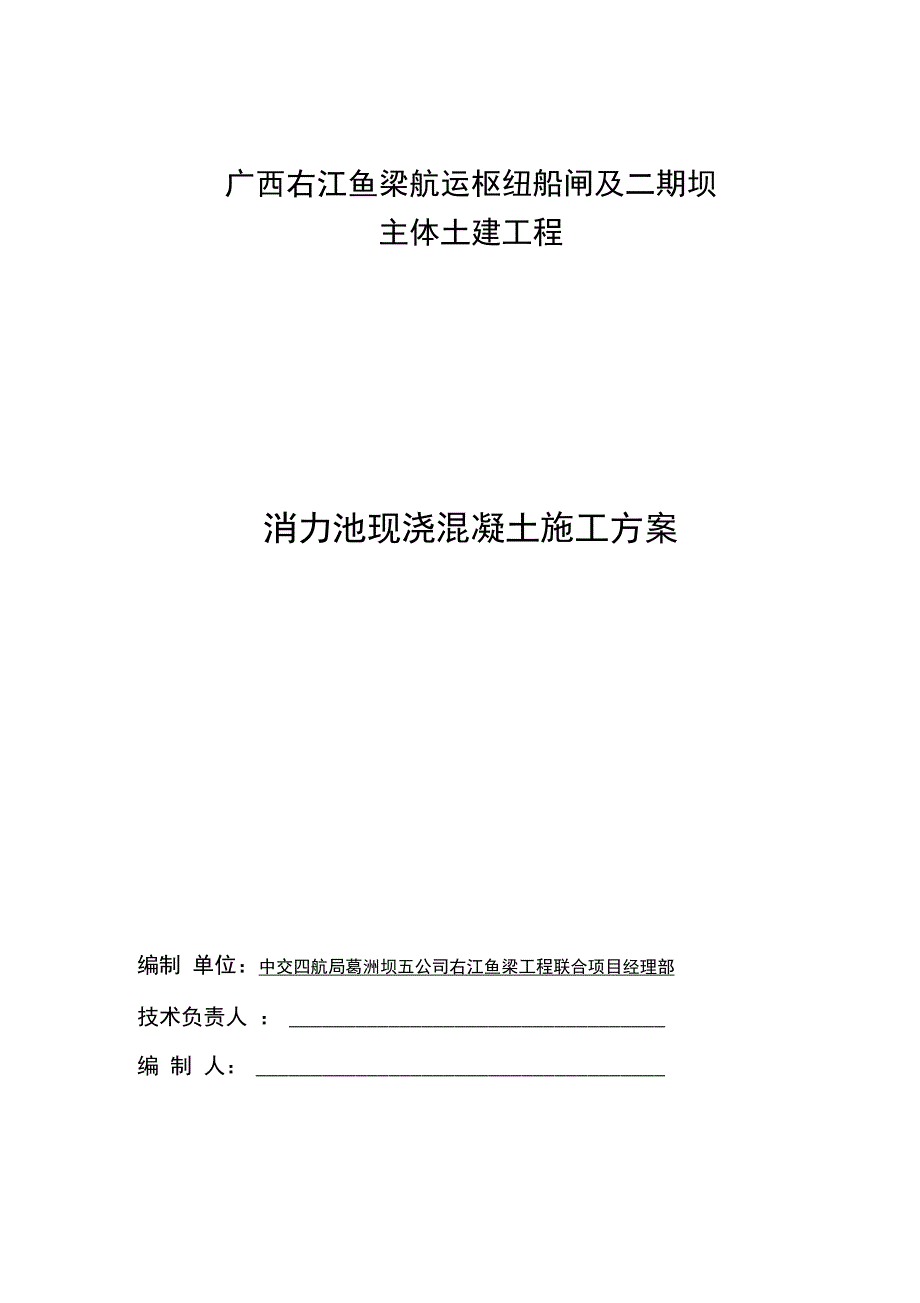 广西右江鱼梁航运枢纽船闸及二期坝
主体土建工程

消力池现浇混凝土施工方案

编制 单位：中交四航局葛洲坝五公司右江鱼梁工程联合项目经理部

技术负责人 ：

编 制 人：